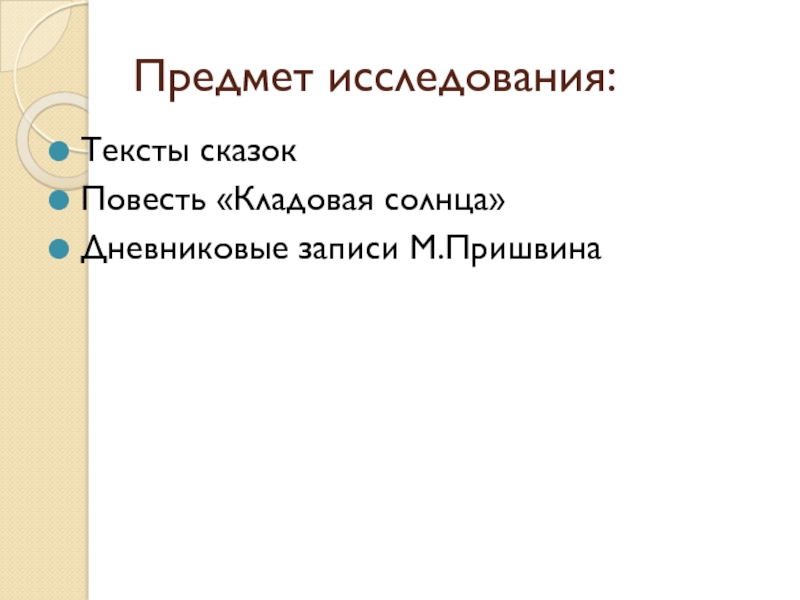 Предмет исследования:

• Тексты сказок
• Повесть «Кладовая солнца»
• Дневниковые записи М.Пришвина